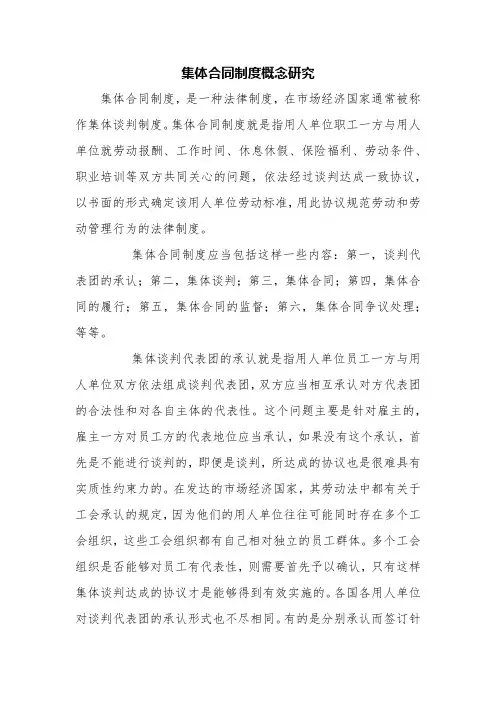 集体合同制度概念研究

集体合同制度，是一种法律制度，在市场经济国家通常被称作集体谈判制度。集体合同制度就是指用人单位职工一方与用人单位就劳动报酬、工作时间、休息休假、保险福利、劳动条件、职业培训等双方共同关心的问题，依法经过谈判达成一致协议，以书面的形式确定该用人单位劳动标准，用此协议规范劳动和劳动管理行为的法律制度。

集体合同制度应当包括这样一些内容：第一，谈判代表团的承认；第二，集体谈判；第三，集体合同；第四，集体合同的履行；第五，集体合同的监督；第六，集体合同争议处理；等等。

集体谈判代表团的承认就是指用人单位员工一方与用人单位双方依法组成谈判代表团，双方应当相互承认对方代表团的合法性和对各自主体的代表性。这个问题主要是针对雇主的，雇主一方对员工方的代表地位应当承认，如果没有这个承认，首先是不能进行谈判的，即便是谈判，所达成的协议也是很难具有实质性约束力的。在发达的市场经济国家，其劳动法中都有关于工会承认的规定，因为他们的用人单位往往可能同时存在多个工会组织，这些工会组织都有自己相对独立的员工群体。多个工会组织是否能够对员工有代表性，则需要首先予以确认，只有这样集体谈判达成的协议才是能够得到有效实施的。各国各用人单位对谈判代表团的承认形式也不尽相同。有的是分别承认而签订针